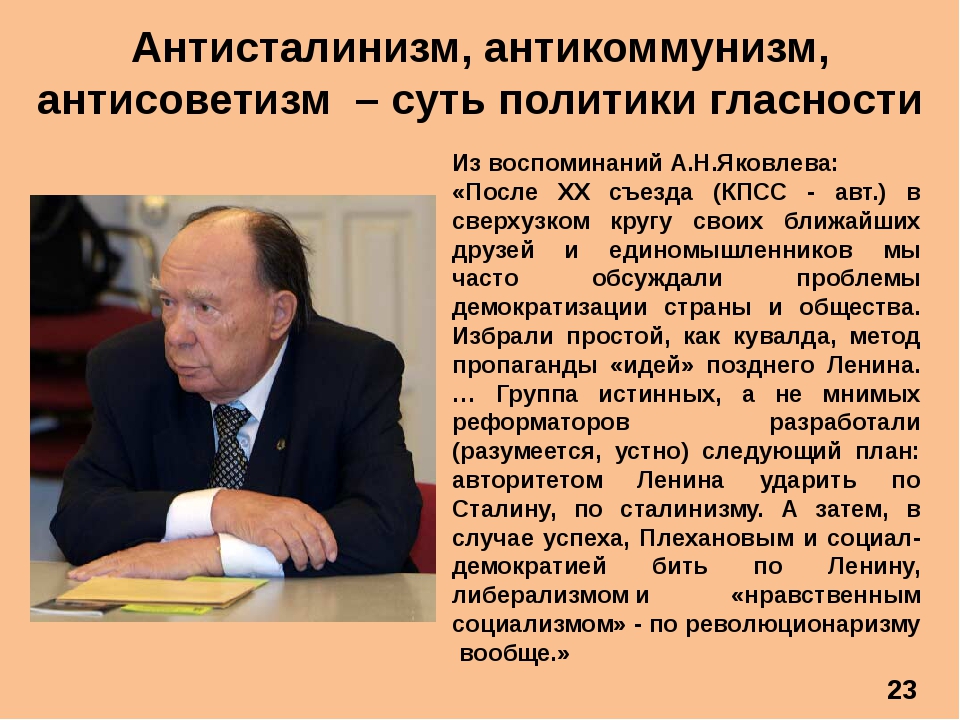 Антисталинизм, антикоммунизм, антисоветизм – суть политики гласности

Из воспоминаний А.Н.Яковлева:
«После XX съезда (КПСС - авт.) в сверхузком кругу своих ближайших друзей и единомышленников мы часто обсуждали проблемы демократизации страны и общества. Избрали простой, как кувалда, метод пропаганды «идей» позднего Ленина. … Группа истинных, а не мнимых реформаторов разработали (разумеется, устно) следующий план: авторитетом Ленина ударить по Сталину, по сталинизму. А затем, в случае успеха, Плехановым и социал-демократией бить по Ленину, либерализмом и «нравственным социализмом» - по революционаризму вообще.»

23